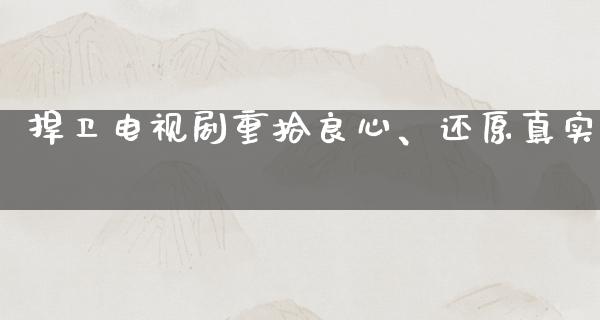 捍卫电视剧重拾良心、还原真实